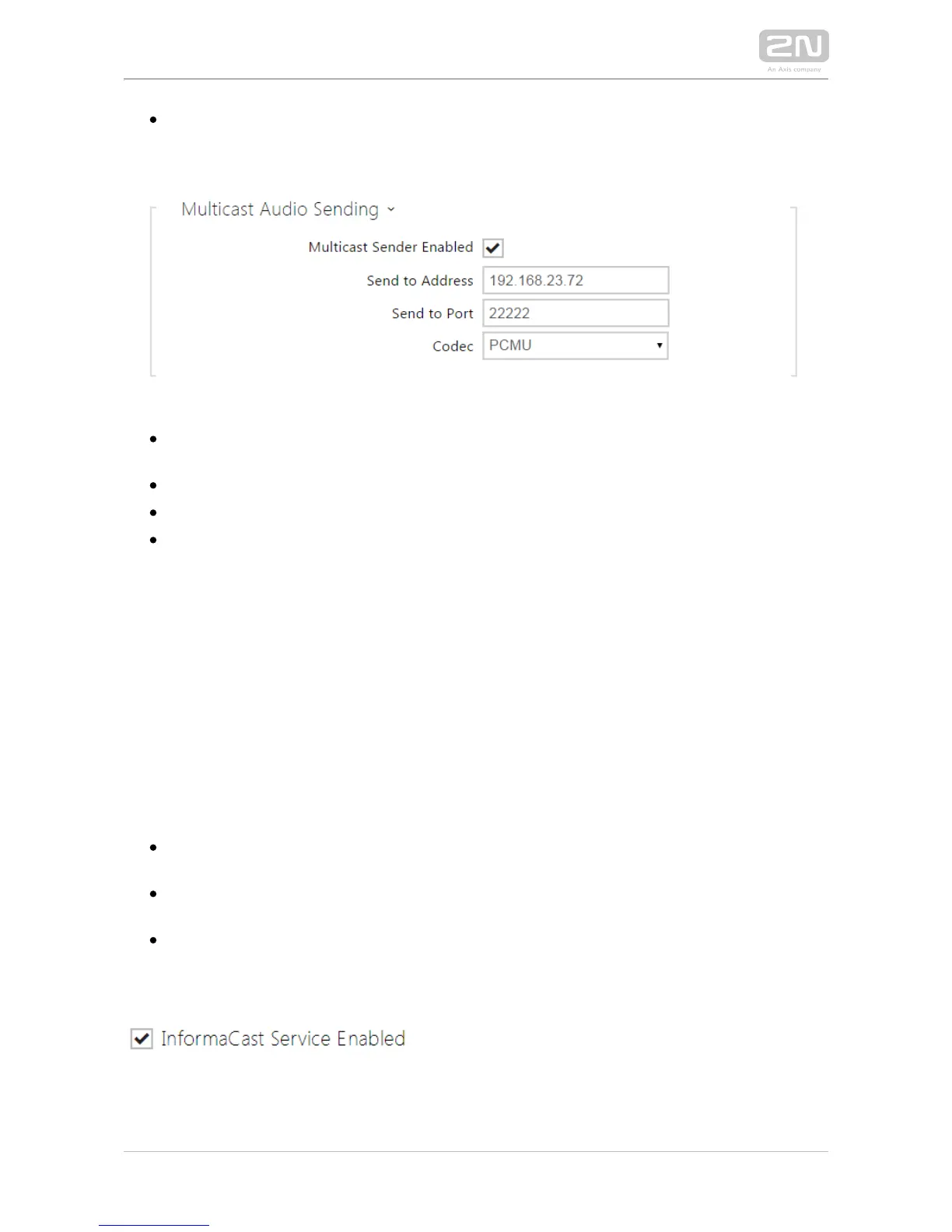 2N
An Axis company

Multicast Audio Sending

Multicast Sender Enabled

Send to Address 192.168.23.72

Send to Port 22222

Codec PCMU

InformaCast Service Enabled